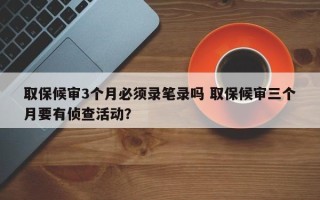 取保候审3个月必须录笔录吗 取保候审三个月要有侦查活动?